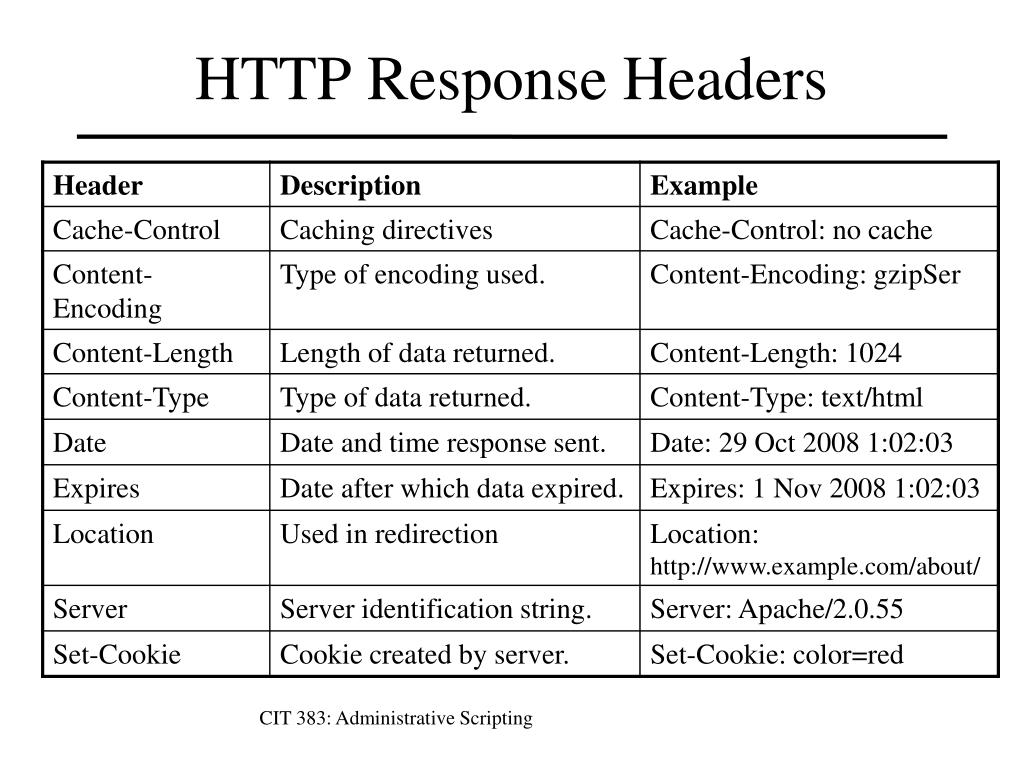 HTTP Response Headers

| Header | Description | Example |
|---|---|---|
| Cache-Control | Caching directives | Cache-Control: no cache |
| Content-Encoding | Type of encoding used. | Content-Encoding: gzipSer |
| Content-Length | Length of data returned. | Content-Length: 1024 |
| Content-Type | Type of data returned. | Content-Type: text/html |
| Date | Date and time response sent. | Date: 29 Oct 2008 1:02:03 |
| Expires | Date after which data expired. | Expires: 1 Nov 2008 1:02:03 |
| Location | Used in redirection | Location: http://www.example.com/about/ |
| Server | Server identification string. | Server: Apache/2.0.55 |
| Set-Cookie | Cookie created by server. | Set-Cookie: color=red |

CIT 383: Administrative Scripting